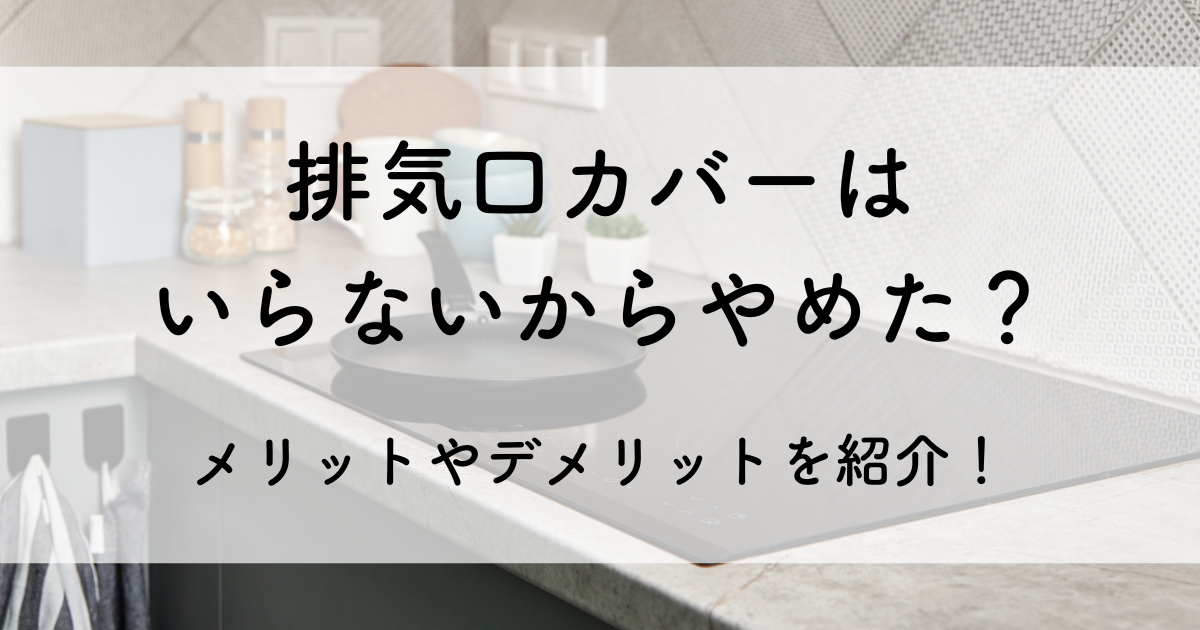 排気口カバーは
いらないからやめた？

メリットやデメリットを紹介！